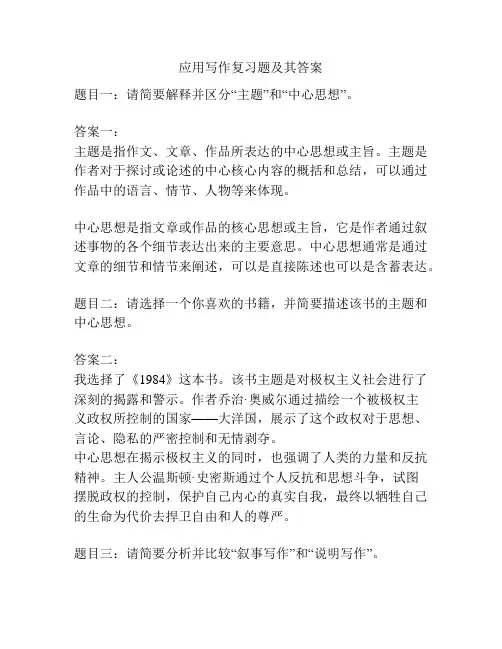 应用写作复习题及其答案

题目一：请简要解释并区分“主题”和“中心思想”。

答案一：
主题是指作文、文章、作品所表达的中心思想或主旨。主题是作者对于探讨或论述的中心核心内容的概括和总结，可以通过作品中的语言、情节、人物等来体现。

中心思想是指文章或作品的核心思想或主旨，它是作者通过叙述事物的各个细节表达出来的主要意思。中心思想通常是通过文章的细节和情节来阐述，可以是直接陈述也可以是含蓄表达。

题目二：请选择一个你喜欢的书籍，并简要描述该书的主题和中心思想。

答案二：
我选择了《1984》这本书。该书主题是对极权主义社会进行了深刻的揭露和警示。作者乔治·奥威尔通过描绘一个被极权主义政权所控制的国家——大洋国，展示了这个政权对于思想、言论、隐私的严密控制和无情剥夺。
中心思想在揭示极权主义的同时，也强调了人类的力量和反抗精神。主人公温斯顿·史密斯通过个人反抗和思想斗争，试图摆脱政权的控制，保护自己内心的真实自我，最终以牺牲自己的生命为代价去捍卫自由和人的尊严。

题目三：请简要分析并比较“叙事写作”和“说明写作”。